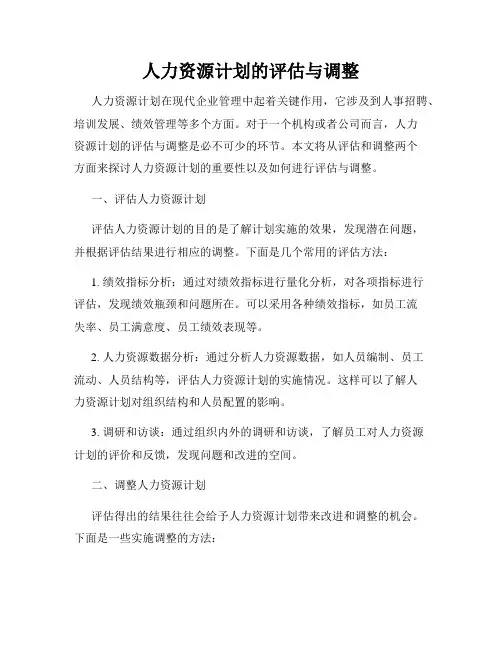 人力资源计划的评估与调整

人力资源计划在现代企业管理中起着关键作用，它涉及到人事招聘、培训发展、绩效管理等多个方面。对于一个机构或者公司而言，人力资源计划的评估与调整是必不可少的环节。本文将从评估和调整两个方面来探讨人力资源计划的重要性以及如何进行评估与调整。

一、评估人力资源计划

评估人力资源计划的目的是了解计划实施的效果，发现潜在问题，并根据评估结果进行相应的调整。下面是几个常用的评估方法：

1. 绩效指标分析：通过对绩效指标进行量化分析，对各项指标进行评估，发现绩效瓶颈和问题所在。可以采用各种绩效指标，如员工流失率、员工满意度、员工绩效表现等。

2. 人力资源数据分析：通过分析人力资源数据，如人员编制、员工流动、人员结构等，评估人力资源计划的实施情况。这样可以了解人力资源计划对组织结构和人员配置的影响。

3. 调研和访谈：通过组织内外的调研和访谈，了解员工对人力资源计划的评价和反馈，发现问题和改进的空间。

二、调整人力资源计划

评估得出的结果往往会给予人力资源计划带来改进和调整的机会。下面是一些实施调整的方法：